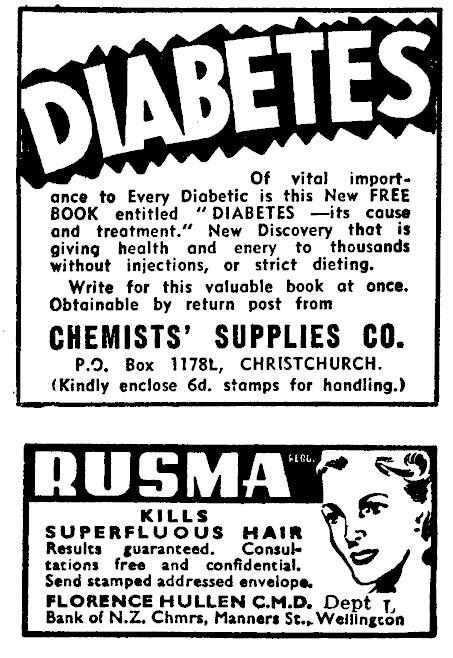 DIABETES

Of vital importance to Every Diabetic is this New FREE BOOK entitled "DIABETES —its cause and treatment." New Discovery that is giving health and enery to thousands without injections, or strict dieting.

Write for this valuable book at once. Obtainable by return post from

CHEMISTS' SUPPLIES CO.

P.O. Box 1178L, CHRISTCHURCH.

(Kindly enclose 6d. stamps for handling.)

RUSMA REGD.

KILLS
SUPERFLUOUS HAIR
Results guaranteed. Consultations free and confidential. Send stamped addressed envelope.
FLORENCE HULLEN C.M.D. Dept L
Bank of N.Z. Chmrs, Manners St., Wellington